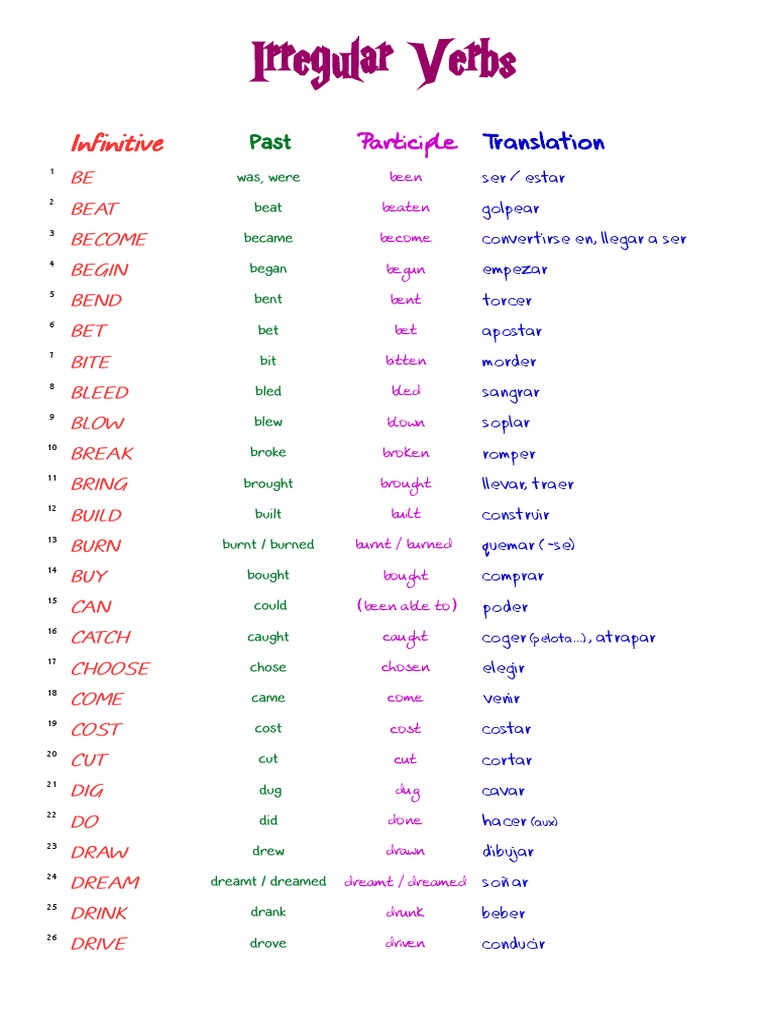 Irregular Verbs

| | Infinitive | Past | Participle | Translation |
|---|---|---|---|---|
| 1 | BE | was, were | been | ser / estar |
| 2 | BEAT | beat | beaten | golpear |
| 3 | BECOME | became | become | convertirse en, llegar a ser |
| 4 | BEGIN | began | begun | empezar |
| 5 | BEND | bent | bent | torcer |
| 6 | BET | bet | bet | apostar |
| 7 | BITE | bit | bitten | morder |
| 8 | BLEED | bled | bled | sangrar |
| 9 | BLOW | blew | blown | soplar |
| 10 | BREAK | broke | broken | romper |
| 11 | BRING | brought | brought | llevar, traer |
| 12 | BUILD | built | built | construir |
| 13 | BURN | burnt / burned | burnt / burned | quemar (-se) |
| 14 | BUY | bought | bought | comprar |
| 15 | CAN | could | (been able to) | poder |
| 16 | CATCH | caught | caught | coger (pelota...), atrapar |
| 17 | CHOOSE | chose | chosen | elegir |
| 18 | COME | came | come | venir |
| 19 | COST | cost | cost | costar |
| 20 | CUT | cut | cut | cortar |
| 21 | DIG | dug | dug | cavar |
| 22 | DO | did | done | hacer (aux) |
| 23 | DRAW | drew | drawn | dibujar |
| 24 | DREAM | dreamt / dreamed | dreamt / dreamed | soñar |
| 25 | DRINK | drank | drunk | beber |
| 26 | DRIVE | drove | driven | conducir |